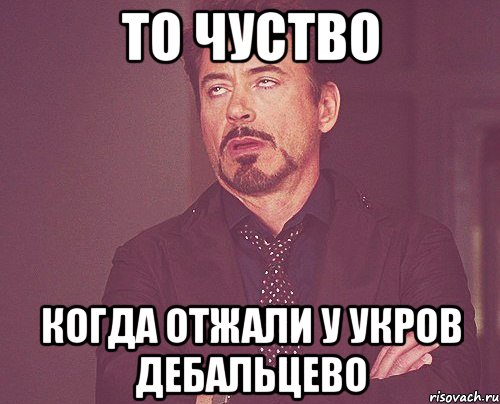 ТО ЧУСТВО

КОГДА ОТЖАЛИ У УКРОВ ДЕБАЛЬЦЕВО

risovach.ru